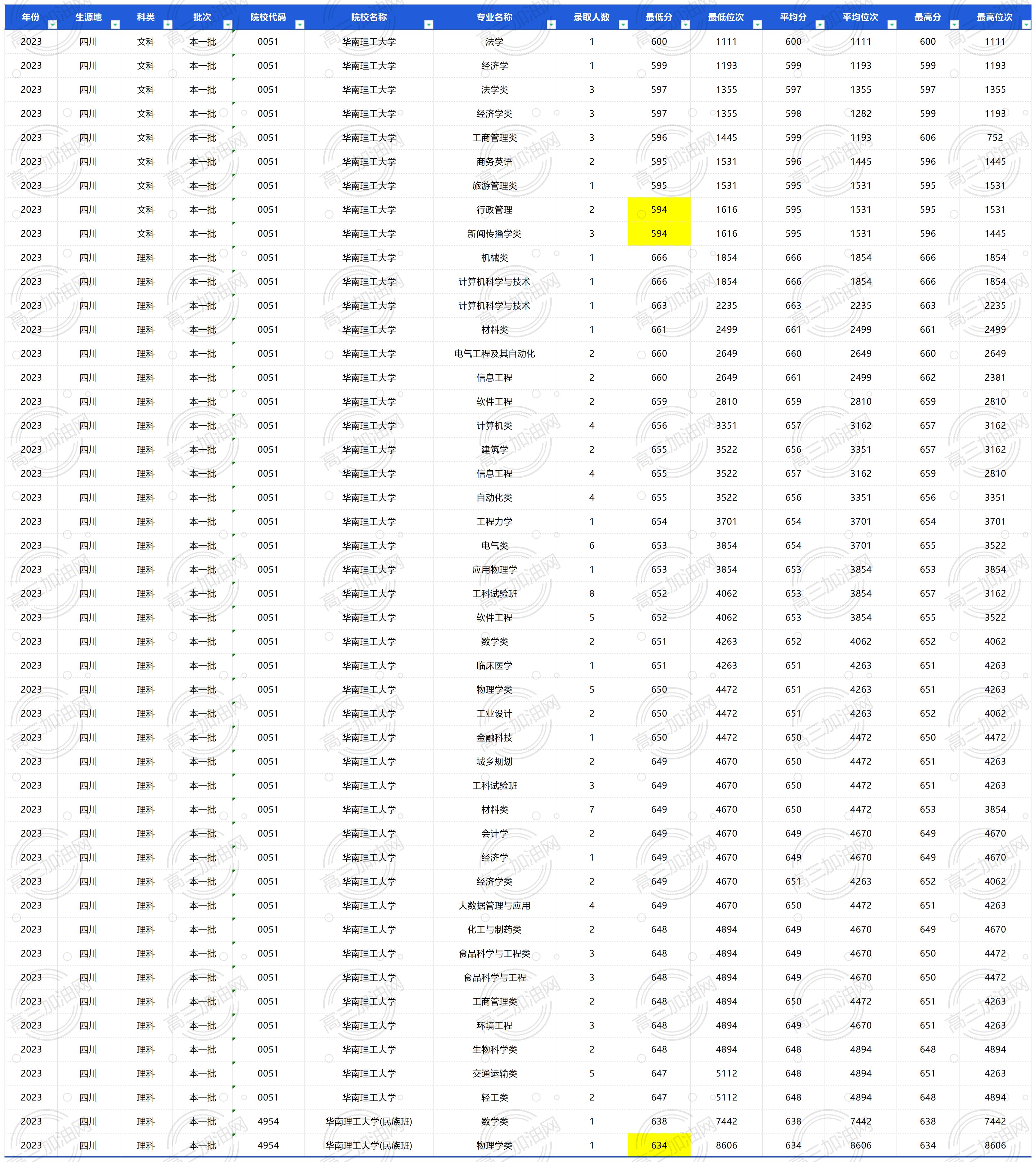 | 年份 | 生源地 | 科类 | 批次 | 院校代码 | 院校名称 | 专业名称 | 录取人数 | 最低分 | 最低位次 | 平均分 | 平均位次 | 最高分 | 最高位次 |
|---|---|---|---|---|---|---|---|---|---|---|---|---|---|
| 2023 | 四川 | 文科 | 本一批 | 0051 | 华南理工大学 | 法学 | 1 | 600 | 1111 | 600 | 1111 | 600 | 1111 |
| 2023 | 四川 | 文科 | 本一批 | 0051 | 华南理工大学 | 经济学 | 1 | 599 | 1193 | 599 | 1193 | 599 | 1193 |
| 2023 | 四川 | 文科 | 本一批 | 0051 | 华南理工大学 | 法学类 | 3 | 597 | 1355 | 597 | 1355 | 597 | 1355 |
| 2023 | 四川 | 文科 | 本一批 | 0051 | 华南理工大学 | 经济学类 | 3 | 597 | 1355 | 598 | 1282 | 599 | 1193 |
| 2023 | 四川 | 文科 | 本一批 | 0051 | 华南理工大学 | 工商管理类 | 3 | 596 | 1445 | 599 | 1193 | 606 | 752 |
| 2023 | 四川 | 文科 | 本一批 | 0051 | 华南理工大学 | 商务英语 | 2 | 595 | 1531 | 596 | 1445 | 596 | 1445 |
| 2023 | 四川 | 文科 | 本一批 | 0051 | 华南理工大学 | 旅游管理类 | 1 | 595 | 1531 | 595 | 1531 | 595 | 1531 |
| 2023 | 四川 | 文科 | 本一批 | 0051 | 华南理工大学 | 行政管理 | 2 | 594 | 1616 | 595 | 1531 | 595 | 1531 |
| 2023 | 四川 | 文科 | 本一批 | 0051 | 华南理工大学 | 新闻传播学类 | 3 | 594 | 1616 | 595 | 1531 | 596 | 1445 |
| 2023 | 四川 | 理科 | 本一批 | 0051 | 华南理工大学 | 机械类 | 1 | 666 | 1854 | 666 | 1854 | 666 | 1854 |
| 2023 | 四川 | 理科 | 本一批 | 0051 | 华南理工大学 | 计算机科学与技术 | 1 | 666 | 1854 | 666 | 1854 | 666 | 1854 |
| 2023 | 四川 | 理科 | 本一批 | 0051 | 华南理工大学 | 计算机科学与技术 | 1 | 663 | 2235 | 663 | 2235 | 663 | 2235 |
| 2023 | 四川 | 理科 | 本一批 | 0051 | 华南理工大学 | 材料类 | 1 | 661 | 2499 | 661 | 2499 | 661 | 2499 |
| 2023 | 四川 | 理科 | 本一批 | 0051 | 华南理工大学 | 电气工程及其自动化 | 2 | 660 | 2649 | 660 | 2649 | 660 | 2649 |
| 2023 | 四川 | 理科 | 本一批 | 0051 | 华南理工大学 | 信息工程 | 2 | 660 | 2649 | 661 | 2499 | 662 | 2381 |
| 2023 | 四川 | 理科 | 本一批 | 0051 | 华南理工大学 | 软件工程 | 2 | 659 | 2810 | 659 | 2810 | 659 | 2810 |
| 2023 | 四川 | 理科 | 本一批 | 0051 | 华南理工大学 | 计算机类 | 4 | 656 | 3351 | 657 | 3162 | 657 | 3162 |
| 2023 | 四川 | 理科 | 本一批 | 0051 | 华南理工大学 | 建筑学 | 2 | 655 | 3522 | 656 | 3351 | 657 | 3162 |
| 2023 | 四川 | 理科 | 本一批 | 0051 | 华南理工大学 | 信息工程 | 4 | 655 | 3522 | 657 | 3162 | 659 | 2810 |
| 2023 | 四川 | 理科 | 本一批 | 0051 | 华南理工大学 | 自动化类 | 4 | 655 | 3522 | 656 | 3351 | 656 | 3351 |
| 2023 | 四川 | 理科 | 本一批 | 0051 | 华南理工大学 | 工程力学 | 1 | 654 | 3701 | 654 | 3701 | 654 | 3701 |
| 2023 | 四川 | 理科 | 本一批 | 0051 | 华南理工大学 | 电气类 | 6 | 653 | 3854 | 654 | 3701 | 655 | 3522 |
| 2023 | 四川 | 理科 | 本一批 | 0051 | 华南理工大学 | 应用物理学 | 1 | 653 | 3854 | 653 | 3854 | 653 | 3854 |
| 2023 | 四川 | 理科 | 本一批 | 0051 | 华南理工大学 | 工科试验班 | 8 | 652 | 4062 | 653 | 3854 | 657 | 3162 |
| 2023 | 四川 | 理科 | 本一批 | 0051 | 华南理工大学 | 软件工程 | 5 | 652 | 4062 | 653 | 3854 | 655 | 3522 |
| 2023 | 四川 | 理科 | 本一批 | 0051 | 华南理工大学 | 数学类 | 2 | 651 | 4263 | 652 | 4062 | 652 | 4062 |
| 2023 | 四川 | 理科 | 本一批 | 0051 | 华南理工大学 | 临床医学 | 1 | 651 | 4263 | 651 | 4263 | 651 | 4263 |
| 2023 | 四川 | 理科 | 本一批 | 0051 | 华南理工大学 | 物理学类 | 5 | 650 | 4472 | 651 | 4263 | 651 | 4263 |
| 2023 | 四川 | 理科 | 本一批 | 0051 | 华南理工大学 | 工业设计 | 2 | 650 | 4472 | 651 | 4263 | 652 | 4062 |
| 2023 | 四川 | 理科 | 本一批 | 0051 | 华南理工大学 | 金融科技 | 1 | 650 | 4472 | 650 | 4472 | 650 | 4472 |
| 2023 | 四川 | 理科 | 本一批 | 0051 | 华南理工大学 | 城乡规划 | 2 | 649 | 4670 | 650 | 4472 | 651 | 4263 |
| 2023 | 四川 | 理科 | 本一批 | 0051 | 华南理工大学 | 工科试验班 | 3 | 649 | 4670 | 650 | 4472 | 651 | 4263 |
| 2023 | 四川 | 理科 | 本一批 | 0051 | 华南理工大学 | 材料类 | 7 | 649 | 4670 | 650 | 4472 | 653 | 3854 |
| 2023 | 四川 | 理科 | 本一批 | 0051 | 华南理工大学 | 会计学 | 2 | 649 | 4670 | 649 | 4670 | 649 | 4670 |
| 2023 | 四川 | 理科 | 本一批 | 0051 | 华南理工大学 | 经济学 | 1 | 649 | 4670 | 649 | 4670 | 649 | 4670 |
| 2023 | 四川 | 理科 | 本一批 | 0051 | 华南理工大学 | 经济学类 | 2 | 649 | 4670 | 651 | 4263 | 652 | 4062 |
| 2023 | 四川 | 理科 | 本一批 | 0051 | 华南理工大学 | 大数据管理与应用 | 4 | 649 | 4670 | 650 | 4472 | 651 | 4263 |
| 2023 | 四川 | 理科 | 本一批 | 0051 | 华南理工大学 | 化工与制药类 | 2 | 648 | 4894 | 649 | 4670 | 649 | 4670 |
| 2023 | 四川 | 理科 | 本一批 | 0051 | 华南理工大学 | 食品科学与工程类 | 3 | 648 | 4894 | 649 | 4670 | 650 | 4472 |
| 2023 | 四川 | 理科 | 本一批 | 0051 | 华南理工大学 | 食品科学与工程 | 3 | 648 | 4894 | 649 | 4670 | 650 | 4472 |
| 2023 | 四川 | 理科 | 本一批 | 0051 | 华南理工大学 | 工商管理类 | 2 | 648 | 4894 | 650 | 4472 | 651 | 4263 |
| 2023 | 四川 | 理科 | 本一批 | 0051 | 华南理工大学 | 环境工程 | 3 | 648 | 4894 | 649 | 4670 | 651 | 4263 |
| 2023 | 四川 | 理科 | 本一批 | 0051 | 华南理工大学 | 生物科学类 | 2 | 648 | 4894 | 648 | 4894 | 648 | 4894 |
| 2023 | 四川 | 理科 | 本一批 | 0051 | 华南理工大学 | 交通运输类 | 5 | 647 | 5112 | 648 | 4894 | 651 | 4263 |
| 2023 | 四川 | 理科 | 本一批 | 0051 | 华南理工大学 | 轻工类 | 2 | 647 | 5112 | 648 | 4894 | 648 | 4894 |
| 2023 | 四川 | 理科 | 本一批 | 4954 | 华南理工大学(民族班) | 数学类 | 1 | 638 | 7442 | 638 | 7442 | 638 | 7442 |
| 2023 | 四川 | 理科 | 本一批 | 4954 | 华南理工大学(民族班) | 物理学类 | 1 | 634 | 8606 | 634 | 8606 | 634 | 8606 |